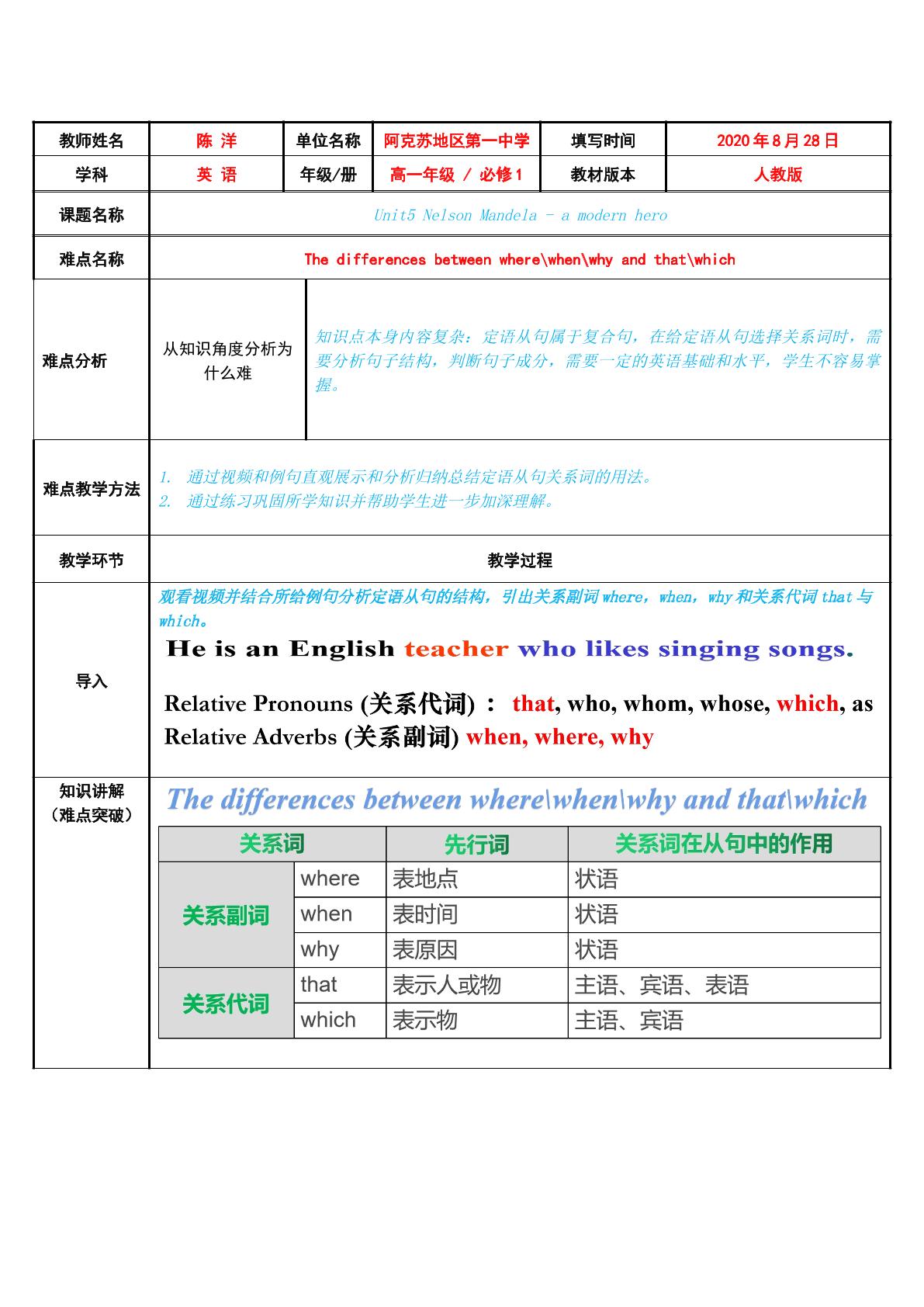 教师姓名 陈 洋 单位名称 阿克苏地区第一中学 填写时间 2020年8月28日

学科 英 语 年级/册 高一年级 / 必修1 教材版本 人教版

课题名称 Unit5 Nelson Mandela - a modern hero

难点名称 The differences between where\when\why and that\which

难点分析

从知识角度分析为什么难

知识点本身内容复杂：定语从句属于复合句，在给定语从句选择关系词时，需要分析句子结构，判断句子成分，需要一定的英语基础和水平，学生不容易掌握。

难点教学方法

1. 通过视频和例句直观展示和分析归纳总结定语从句关系词的用法。
2. 通过练习巩固所学知识并帮助学生进一步加深理解。

教学环节 教学过程

导入

观看视频并结合所给例句分析定语从句的结构，引出关系副词where，when，why和关系代词that与which。

He is an English teacher who likes singing songs.

Relative Pronouns (关系代词)： that, who, whom, whose, which, as
Relative Adverbs (关系副词) when, where, why

知识讲解
（难点突破）

The differences between where\when\why and that\which

| 关系词 |  | 先行词 | 关系词在从句中的作用 |
|---|---|---|---|
| 关系副词 | where | 表地点 | 状语 |
|  | when | 表时间 | 状语 |
|  | why | 表原因 | 状语 |
| 关系代词 | that | 表示人或物 | 主语、宾语、表语 |
|  | which | 表示物 | 主语、宾语 |